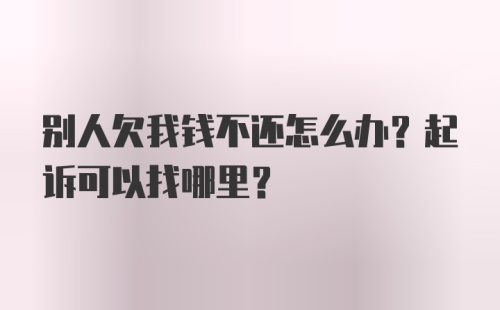 别人欠我钱不还怎么办？起诉可以找哪里？